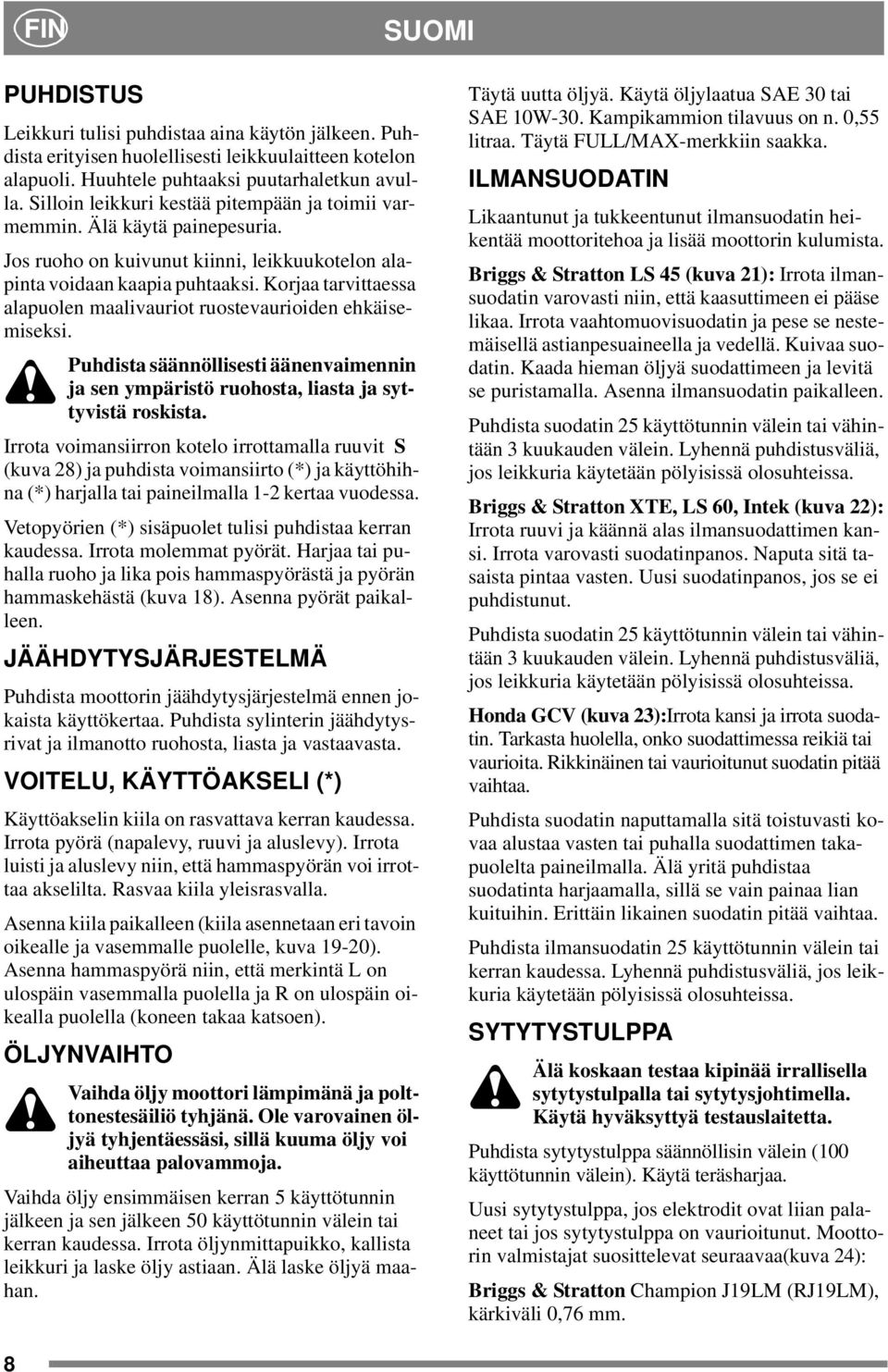 FIN

SUOMI

PUHDISTUS

Leikkuri tulisi puhdistaa aina käytön jälkeen. Puhdista erityisen huolellisesti leikkuulaitteen kotelon alapuoli. Huuhtele puhtaaksi puutarhaletkun avulla. Silloin leikkuri kestää pitempään ja toimii varmemmin. Älä käytä painepesuria.

Jos ruoho on kuivunut kiinni, leikkuukotelon alapinta voidaan kaapia puhtaaksi. Korjaa tarvittaessa alapuolen maalivauriot ruostevaurioiden ehkäisemiseksi.

Puhdista säännöllisesti äänenvaimennin ja sen ympäristö ruohosta, liasta ja syttyvistä roskista.

Irrota voimansiirron kotelo irrottamalla ruuvit S (kuva 28) ja puhdista voimansiirto (*) ja käyttöhihna (*) harjalla tai paineilmalla 1-2 kertaa vuodessa.

Vetopyörien (*) sisäpuolet tulisi puhdistaa kerran kaudessa. Irrota molemmat pyörät. Harjaa tai puhalla ruoho ja lika pois hammaspyörästä ja pyörän hammaskehästä (kuva 18). Asenna pyörät paikalleen.

JÄÄHDYTYSJÄRJESTELMÄ

Puhdista moottorin jäähdytysjärjestelmä ennen jokaista käyttökertaa. Puhdista sylinterin jäähdytysrivat ja ilmanotto ruohosta, liasta ja vastaavasta.

VOITELU, KÄYTTÖAKSELI (*)

Käyttöakselin kiila on rasvattava kerran kaudessa. Irrota pyörä (napalevy, ruuvi ja aluslevy). Irrota luisti ja aluslevy niin, että hammaspyörän voi irrottaa akselilta. Rasvaa kiila yleisrasvalla.

Asenna kiila paikalleen (kiila asennetaan eri tavoin oikealle ja vasemmalle puolelle, kuva 19-20). Asenna hammaspyörä niin, että merkintä L on ulospäin vasemmalla puolella ja R on ulospäin oikealla puolella (koneen takaa katsoen).

ÖLJYNVAIHTO

Vaihda öljy moottori lämpimänä ja polttonestesäiliö tyhjänä. Ole varovainen öljyä tyhjentäessäsi, sillä kuuma öljy voi aiheuttaa palovammoja.

Vaihda öljy ensimmäisen kerran 5 käyttötunnin jälkeen ja sen jälkeen 50 käyttötunnin välein tai kerran kaudessa. Irrota öljynmittapuikko, kallista leikkuri ja laske öljy astiaan. Älä laske öljyä maahan.

Täytä uutta öljyä. Käytä öljylaatua SAE 30 tai SAE 10W-30. Kampikammion tilavuus on n. 0,55 litraa. Täytä FULL/MAX-merkkiin saakka.

ILMANSUODATIN

Likaantunut ja tukkeentunut ilmansuodatin heikentää moottoritehoa ja lisää moottorin kulumista.

Briggs & Stratton LS 45 (kuva 21): Irrota ilmansuodatin varovasti niin, että kaasuttimeen ei pääse likaa. Irrota vaahtomuovisuodatin ja pese se nestemäisellä astianpesuaineella ja vedellä. Kuivaa suodatin. Kaada hieman öljyä suodattimeen ja levitä se puristamalla. Asenna ilmansuodatin paikalleen.

Puhdista suodatin 25 käyttötunnin välein tai vähintään 3 kuukauden välein. Lyhennä puhdistusväliä, jos leikkuria käytetään pölyisissä olosuhteissa.

Briggs & Stratton XTE, LS 60, Intek (kuva 22): Irrota ruuvi ja käännä alas ilmansuodattimen kansi. Irrota varovasti suodatinpanos. Naputa sitä tasaista pintaa vasten. Uusi suodatinpanos, jos se ei puhdistunut.

Puhdista suodatin 25 käyttötunnin välein tai vähintään 3 kuukauden välein. Lyhennä puhdistusväliä, jos leikkuria käytetään pölyisissä olosuhteissa.

Honda GCV (kuva 23):Irrota kansi ja irrota suodatin. Tarkasta huolella, onko suodattimessa reikiä tai vaurioita. Rikkinäinen tai vaurioitunut suodatin pitää vaihtaa.

Puhdista suodatin naputtamalla sitä toistuvasti kovaa alustaa vasten tai puhalla suodattimen takapuolelta paineilmalla. Älä yritä puhdistaa suodatinta harjaamalla, sillä se vain painaa lian kuituihin. Erittäin likainen suodatin pitää vaihtaa.

Puhdista ilmansuodatin 25 käyttötunnin välein tai kerran kaudessa. Lyhennä puhdistusväliä, jos leikkuria käytetään pölyisissä olosuhteissa.

SYTYTYSTULPPA

Älä koskaan testaa kipinää irrallisella sytytystulpalla tai sytytysjohtimella. Käytä hyväksyttyä testauslaitetta.

Puhdista sytytystulppa säännöllisin välein (100 käyttötunnin välein). Käytä teräsharjaa.

Uusi sytytystulppa, jos elektrodit ovat liian palaneet tai jos sytytystulppa on vaurioitunut. Moottorin valmistajat suosittelevat seuraavaa(kuva 24):

Briggs & Stratton Champion J19LM (RJ19LM), kärkiväli 0,76 mm.

8